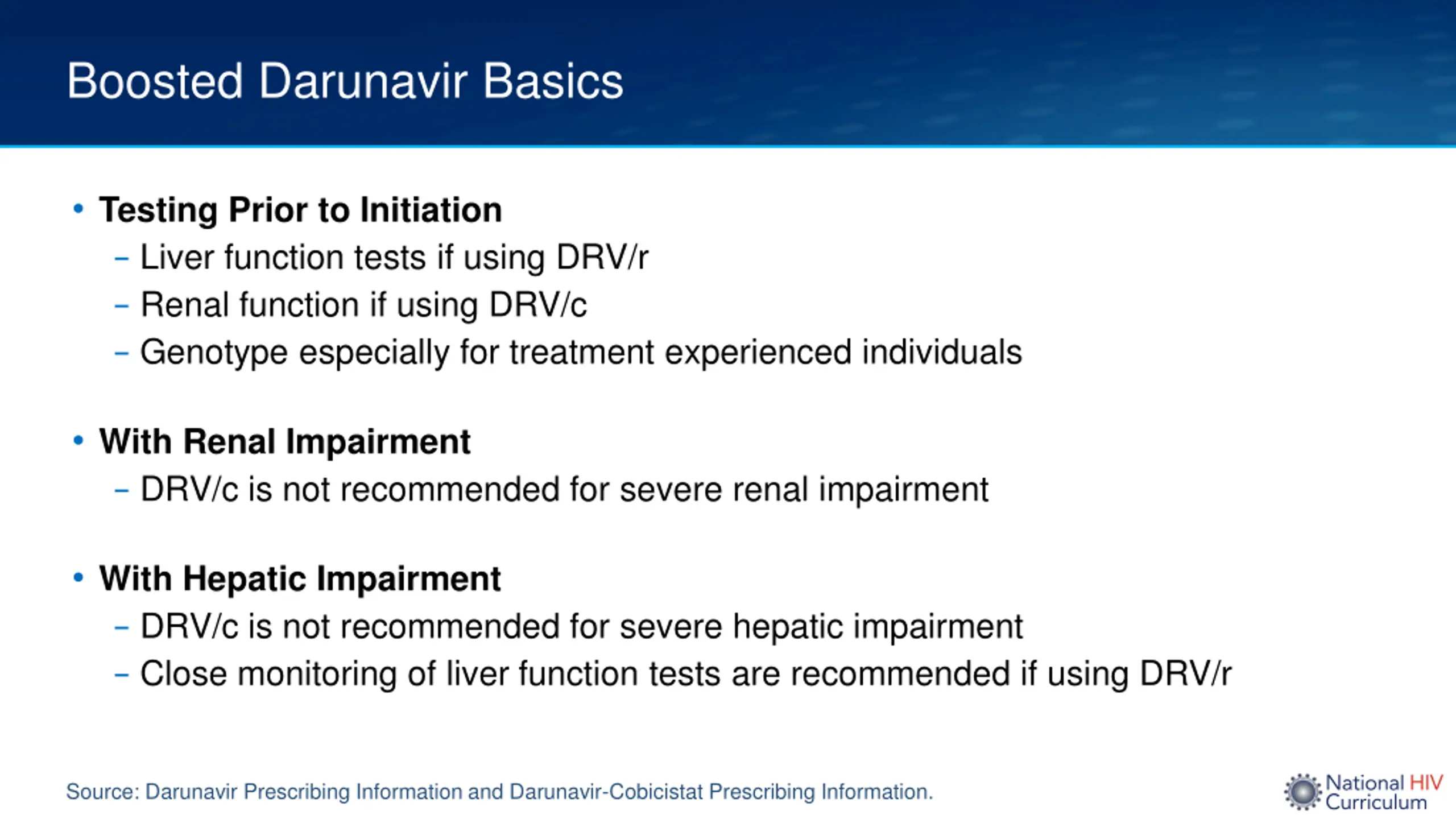 Boosted Darunavir Basics

• Testing Prior to Initiation
– Liver function tests if using DRV/r
– Renal function if using DRV/c
– Genotype especially for treatment experienced individuals

• With Renal Impairment
– DRV/c is not recommended for severe renal impairment

• With Hepatic Impairment
– DRV/c is not recommended for severe hepatic impairment
– Close monitoring of liver function tests are recommended if using DRV/r

Source: Darunavir Prescribing Information and Darunavir-Cobicistat Prescribing Information.

National HIV Curriculum